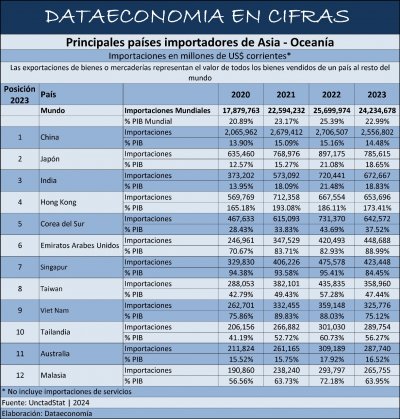 DATAECONOMIA EN CIFRAS

Principales países importadores de Asia - Oceanía

Importaciones en millones de US$ corrientes*

Las exportaciones de bienes o mercaderías representan el valor de todos los bienes vendidos de un país al resto del mundo

| Posición 2023 | País | | 2020 | 2021 | 2022 | 2023 |
|---|---|---|---|---|---|---|
| | Mundo | Importaciones Mundiales | 17,879,763 | 22,594,232 | 25,699,974 | 24,234,678 |
| | | % PIB Mundial | 20.89% | 23.17% | 25.39% | 22.99% |
| 1 | China | Importaciones | 2,065,962 | 2,679,412 | 2,706,507 | 2,556,802 |
| | | % PIB | 13.90% | 15.09% | 15.16% | 14.48% |
| 2 | Japón | Importaciones | 635,460 | 768,976 | 897,175 | 785,615 |
| | | % PIB | 12.57% | 15.27% | 21.08% | 18.65% |
| 3 | India | Importaciones | 373,202 | 573,092 | 720,441 | 672,667 |
| | | % PIB | 13.95% | 18.09% | 21.48% | 18.83% |
| 4 | Hong Kong | Importaciones | 569,769 | 712,358 | 667,554 | 653,696 |
| | | % PIB | 165.18% | 193.08% | 186.11% | 173.41% |
| 5 | Corea del Sur | Importaciones | 467,633 | 615,093 | 731,370 | 642,572 |
| | | % PIB | 28.43% | 33.83% | 43.69% | 37.52% |
| 6 | Emiratos Arabes Unidos | Importaciones | 246,961 | 347,529 | 420,493 | 448,688 |
| | | % PIB | 70.67% | 83.71% | 82.93% | 88.99% |
| 7 | Singapur | Importaciones | 329,830 | 406,226 | 475,578 | 423,448 |
| | | % PIB | 94.38% | 93.58% | 95.41% | 84.45% |
| 8 | Taiwan | Importaciones | 288,053 | 382,101 | 435,835 | 358,960 |
| | | % PIB | 42.79% | 49.43% | 57.28% | 47.44% |
| 9 | Viet Nam | Importaciones | 262,701 | 332,455 | 359,148 | 325,776 |
| | | % PIB | 75.86% | 89.83% | 88.03% | 75.12% |
| 10 | Tailandia | Importaciones | 206,156 | 266,882 | 301,030 | 289,754 |
| | | % PIB | 41.19% | 52.72% | 60.73% | 56.27% |
| 11 | Australia | Importaciones | 211,824 | 261,165 | 309,189 | 287,740 |
| | | % PIB | 15.52% | 15.75% | 17.92% | 16.52% |
| 12 | Malasia | Importaciones | 190,860 | 238,240 | 293,797 | 265,755 |
| | | % PIB | 56.56% | 63.73% | 72.18% | 63.95% |

* No incluye importaciones de servicios

Fuente: UnctadStat | 2024

Elaboración: Dataeconomía